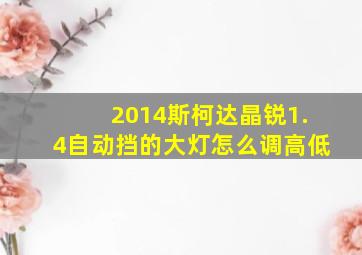 2014斯柯达晶锐1.4自动挡的大灯怎么调高低